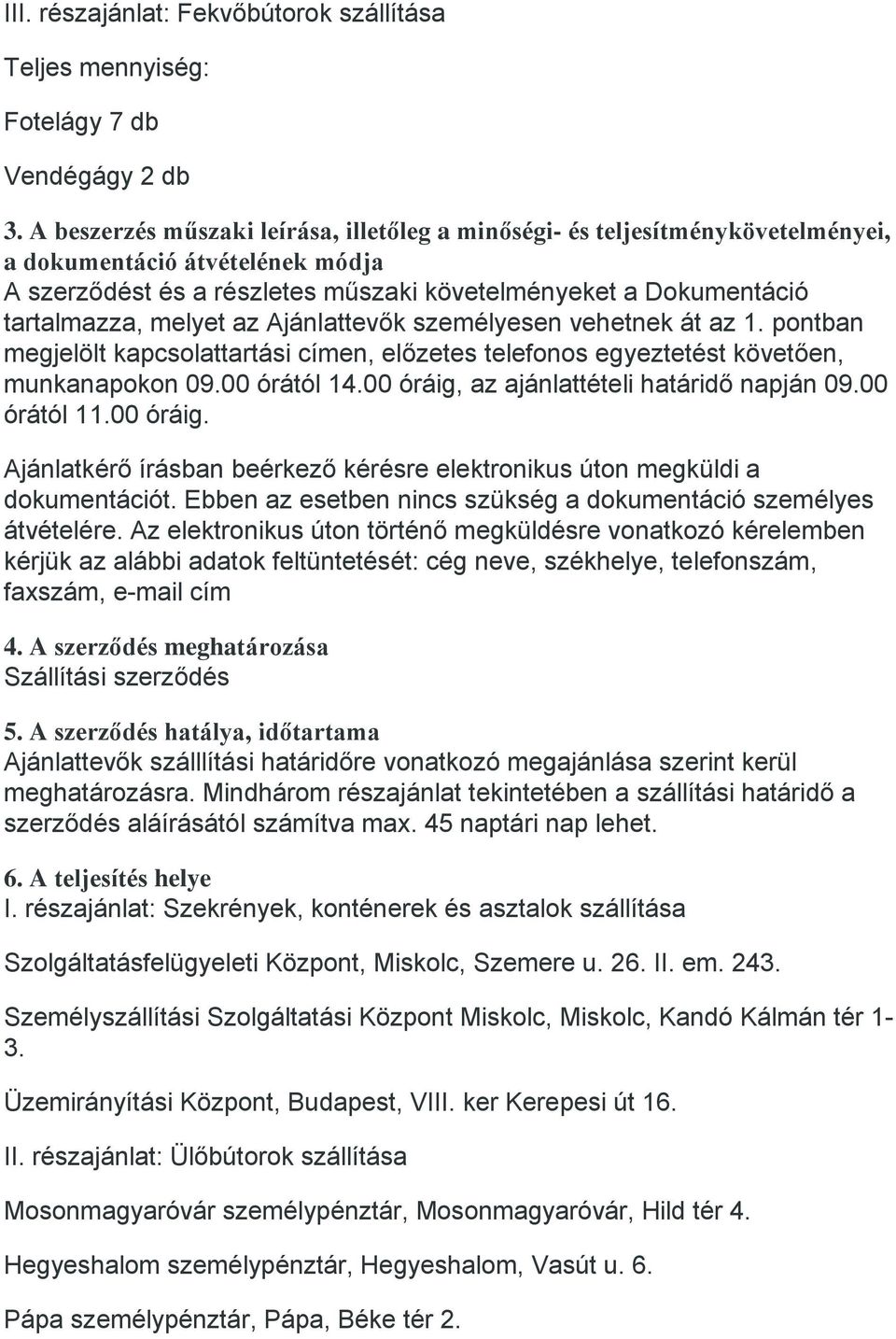 III. részajánlat: Fekvőbútorok szállítása

Teljes mennyiség:

Fotelágy 7 db

Vendégágy 2 db

3. A beszerzés műszaki leírása, illetőleg a minőségi- és teljesítménykövetelményei, a dokumentáció átvételének módja
A szerződést és a részletes műszaki követelményeket a Dokumentáció tartalmazza, melyet az Ajánlattevők személyesen vehetnek át az 1. pontban megjelölt kapcsolattartási címen, előzetes telefonos egyeztetést követően, munkanapokon 09.00 órától 14.00 óráig, az ajánlattételi határidő napján 09.00 órától 11.00 óráig.

Ajánlatkérő írásban beérkező kérésre elektronikus úton megküldi a dokumentációt. Ebben az esetben nincs szükség a dokumentáció személyes átvételére. Az elektronikus úton történő megküldésre vonatkozó kérelemben kérjük az alábbi adatok feltüntetését: cég neve, székhelye, telefonszám, faxszám, e-mail cím

4. A szerződés meghatározása
Szállítási szerződés

5. A szerződés hatálya, időtartama
Ajánlattevők szálllítási határidőre vonatkozó megajánlása szerint kerül meghatározásra. Mindhárom részajánlat tekintetében a szállítási határidő a szerződés aláírásától számítva max. 45 naptári nap lehet.

6. A teljesítés helye
I. részajánlat: Szekrények, konténerek és asztalok szállítása

Szolgáltatásfelügyeleti Központ, Miskolc, Szemere u. 26. II. em. 243.

Személyszállítási Szolgáltatási Központ Miskolc, Miskolc, Kandó Kálmán tér 1-3.

Üzemirányítási Központ, Budapest, VIII. ker Kerepesi út 16.

II. részajánlat: Ülőbútorok szállítása

Mosonmagyaróvár személypénztár, Mosonmagyaróvár, Hild tér 4.

Hegyeshalom személypénztár, Hegyeshalom, Vasút u. 6.

Pápa személypénztár, Pápa, Béke tér 2.